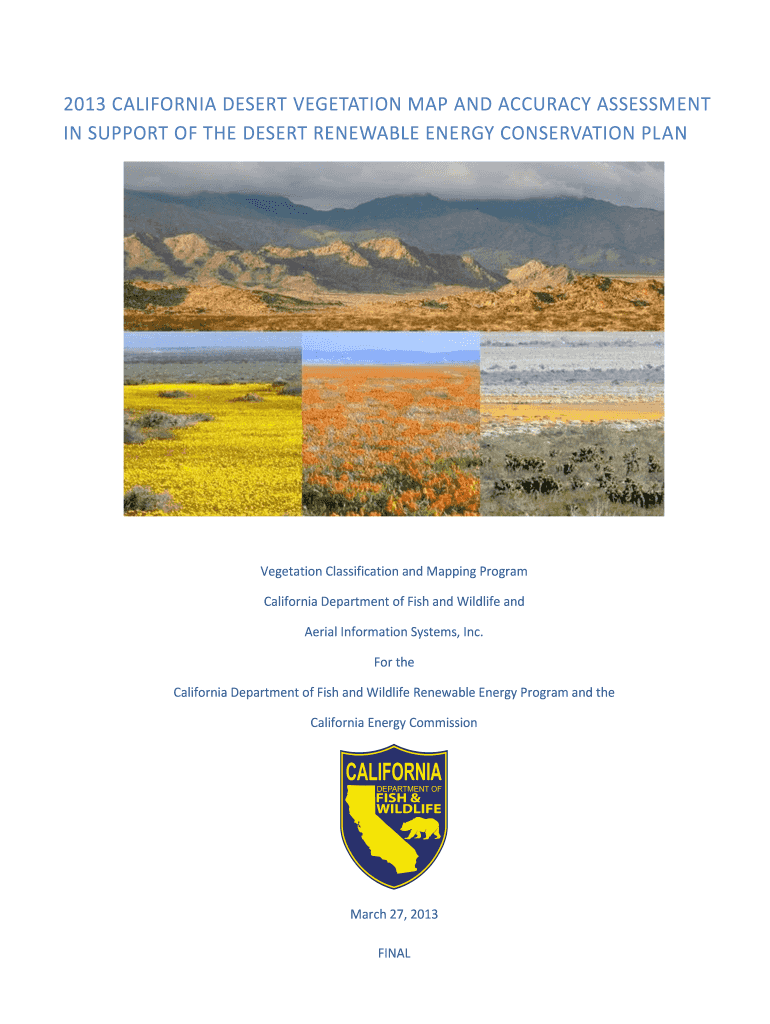 2013 CALIFORNIA DESERT VEGETATION MAP AND ACCURACY ASSESSMENT IN SUPPORT OF THE DESERT RENEWABLE ENERGY CONSERVATION PLAN

Vegetation Classification and Mapping Program

California Department of Fish and Wildlife and

Aerial Information Systems, Inc.

For the

California Department of Fish and Wildlife Renewable Energy Program and the

California Energy Commission

CALIFORNIA
DEPARTMENT OF
FISH &
WILDLIFE

March 27, 2013

FINAL